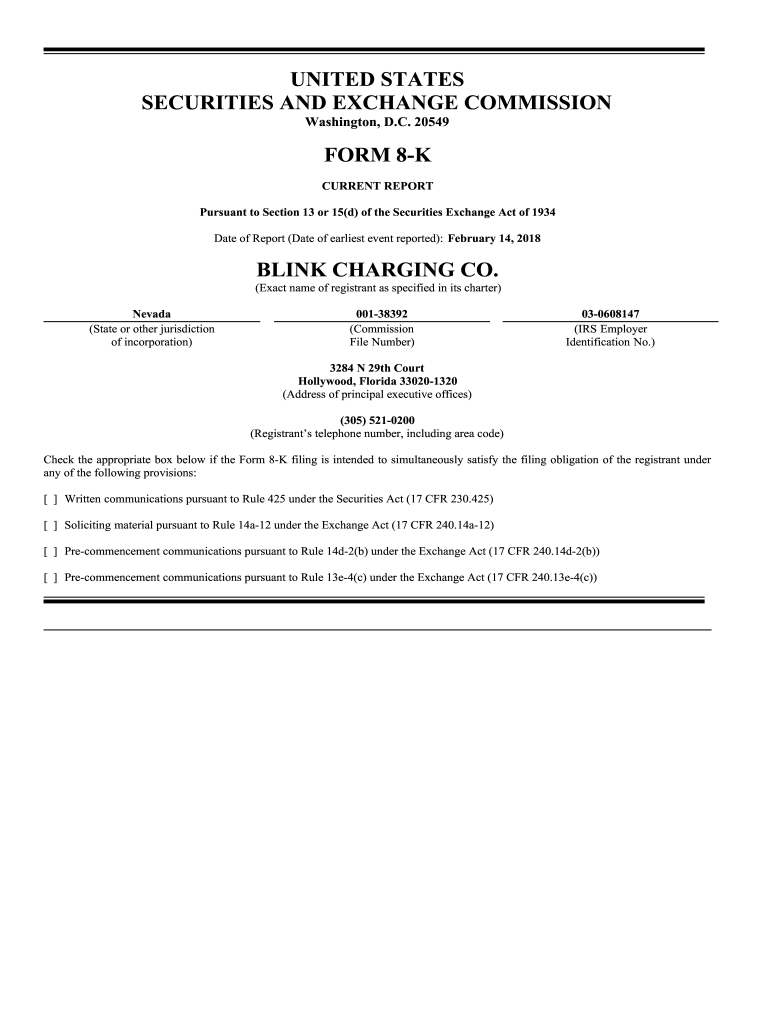 UNITED STATES
SECURITIES AND EXCHANGE COMMISSION
Washington, D.C. 20549

FORM 8-K

CURRENT REPORT

Pursuant to Section 13 or 15(d) of the Securities Exchange Act of 1934

Date of Report (Date of earliest event reported): February 14, 2018

BLINK CHARGING CO.
(Exact name of registrant as specified in its charter)

| Nevada | 001-38392 | 03-0608147 |
|---|---|---|
| (State or other jurisdiction of incorporation) | (Commission File Number) | (IRS Employer Identification No.) |

3284 N 29th Court
Hollywood, Florida 33020-1320
(Address of principal executive offices)

(305) 521-0200
(Registrant's telephone number, including area code)

Check the appropriate box below if the Form 8-K filing is intended to simultaneously satisfy the filing obligation of the registrant under any of the following provisions:

[ ] Written communications pursuant to Rule 425 under the Securities Act (17 CFR 230.425)

[ ] Soliciting material pursuant to Rule 14a-12 under the Exchange Act (17 CFR 240.14a-12)

[ ] Pre-commencement communications pursuant to Rule 14d-2(b) under the Exchange Act (17 CFR 240.14d-2(b))

[ ] Pre-commencement communications pursuant to Rule 13e-4(c) under the Exchange Act (17 CFR 240.13e-4(c))